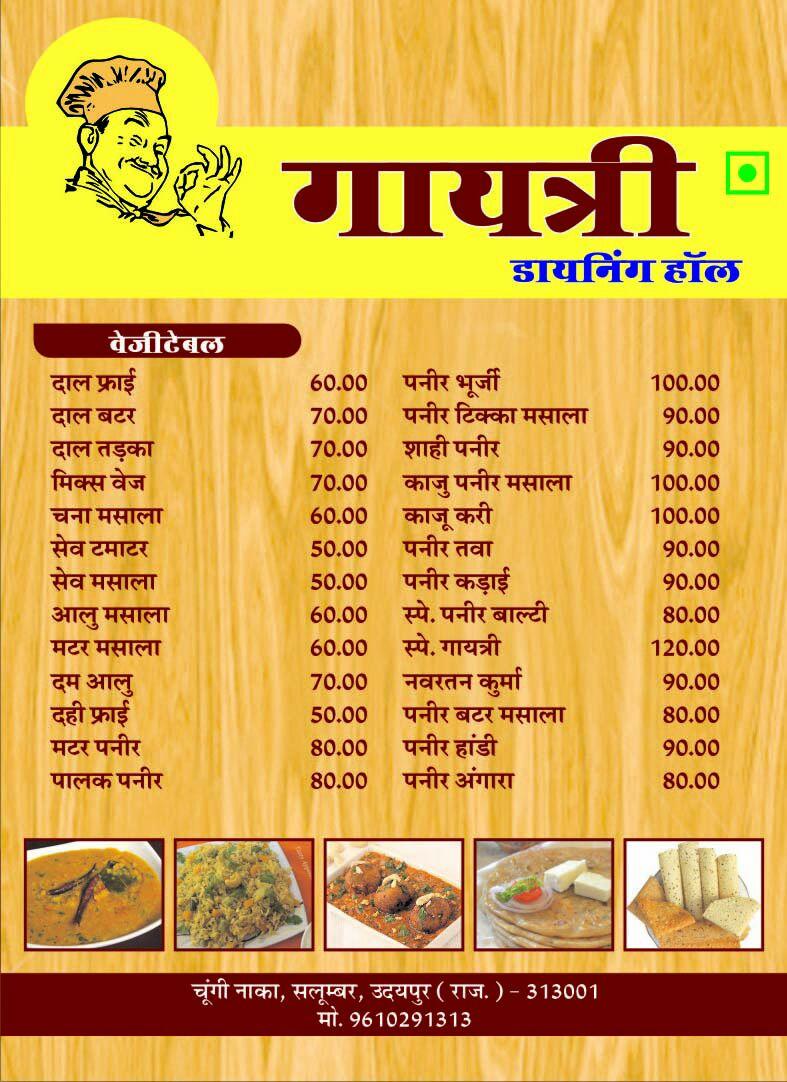 गायत्री
डायनिंग हॉल

वेजीटेबल

| | |
|---|---|
| दाल फ्राई | 60.00 |
| दाल बटर | 70.00 |
| दाल तड़का | 70.00 |
| मिक्स वेज | 70.00 |
| चना मसाला | 60.00 |
| सेव टमाटर | 50.00 |
| सेव मसाला | 50.00 |
| आलु मसाला | 60.00 |
| मटर मसाला | 60.00 |
| दम आलु | 70.00 |
| दही फ्राई | 50.00 |
| मटर पनीर | 80.00 |
| पालक पनीर | 80.00 |

| | |
|---|---|
| पनीर भूर्जी | 100.00 |
| पनीर टिक्का मसाला | 90.00 |
| शाही पनीर | 90.00 |
| काजु पनीर मसाला | 100.00 |
| काजू करी | 100.00 |
| पनीर तवा | 90.00 |
| पनीर कड़ाई | 90.00 |
| स्पे. पनीर बाल्टी | 80.00 |
| स्पे. गायत्री | 120.00 |
| नवरतन कुर्मा | 90.00 |
| पनीर बटर मसाला | 80.00 |
| पनीर हांडी | 90.00 |
| पनीर अंगारा | 80.00 |

चूंगी नाका, सलूम्बर, उदयपुर ( राज. ) - 313001
मो. 9610291313